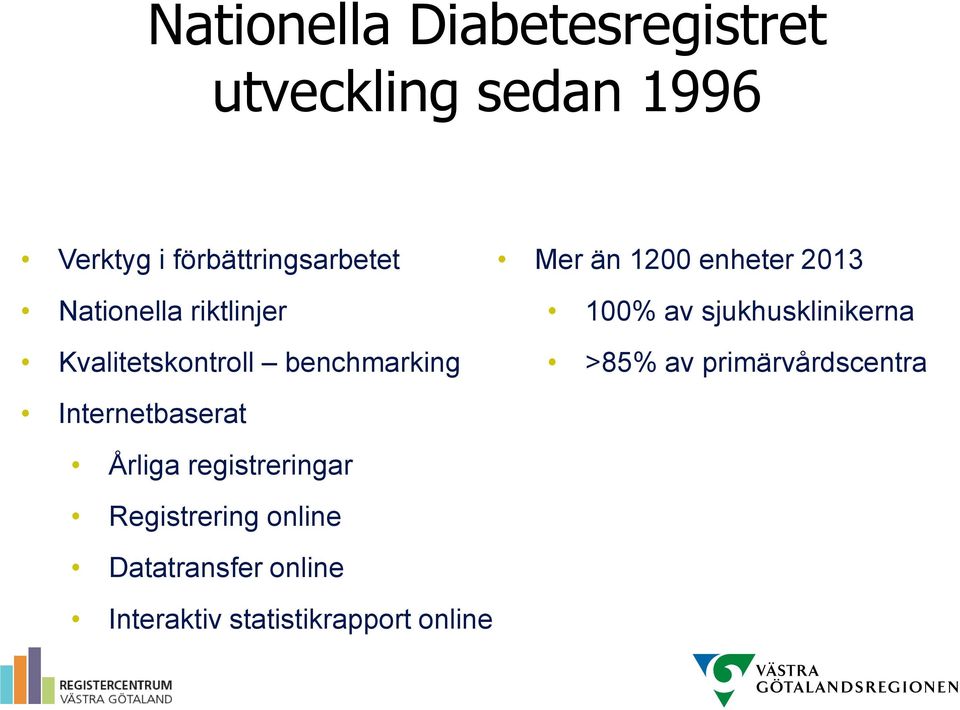 Nationella Diabetesregistret utveckling sedan 1996

• Verktyg i förbättringsarbetet
• Nationella riktlinjer
• Kvalitetskontroll – benchmarking
• Internetbaserat
  • Årliga registreringar
  • Registrering online
  • Datatransfer online
  • Interaktiv statistikrapport online

• Mer än 1200 enheter 2013
  • 100% av sjukhusklinikerna
  • >85% av primärvårdscentra

REGISTERCENTRUM
VÄSTRA GÖTALAND

VÄSTRA
GÖTALANDSREGIONEN